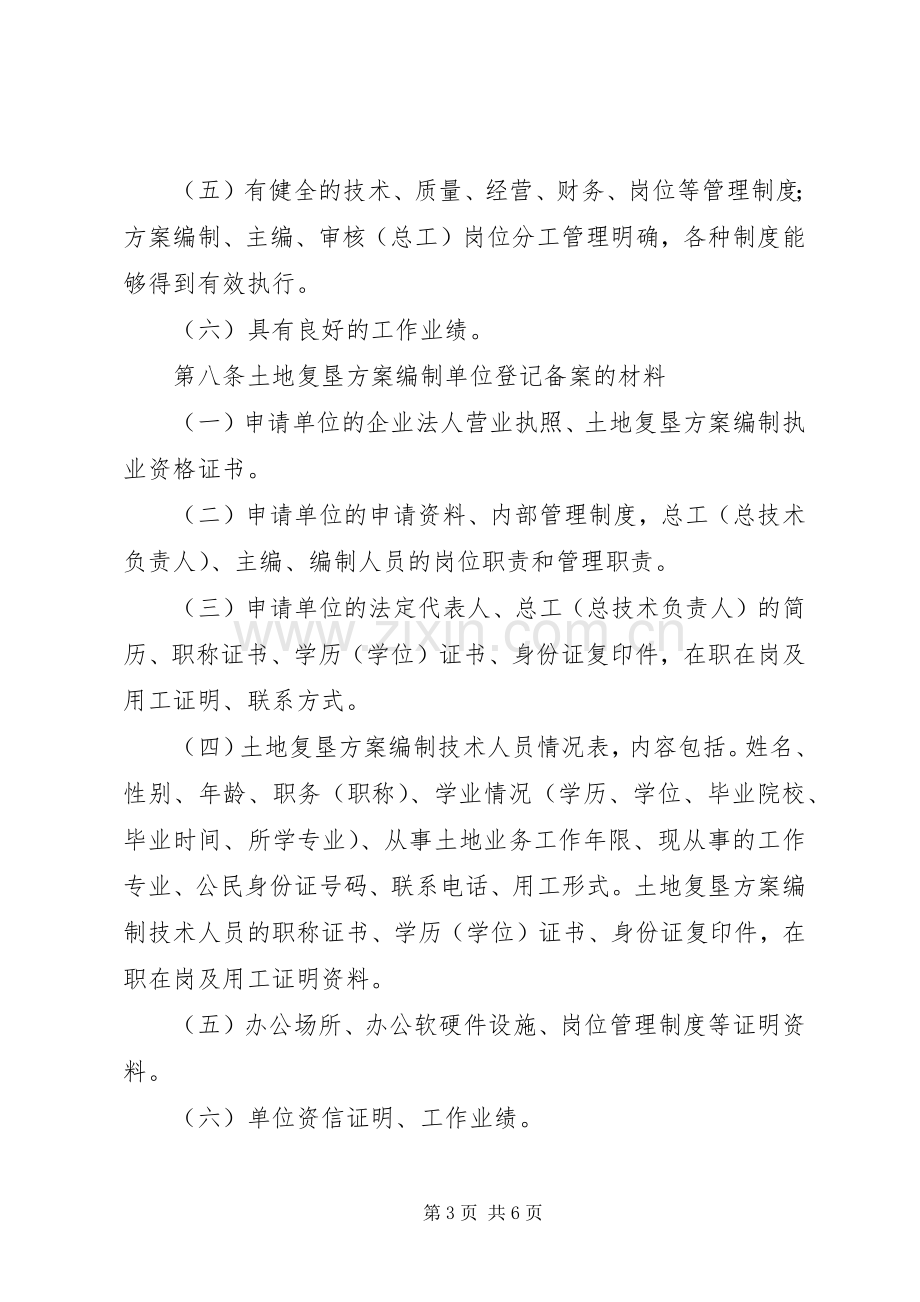 （五）有健全的技术、质量、经营、财务、岗位等管理制度;方案编制、主编、审核（总工）岗位分工管理明确，各种制度能够得到有效执行。

（六）具有良好的工作业绩。

第八条土地复垦方案编制单位登记备案的材料

（一）申请单位的企业法人营业执照、土地复垦方案编制执业资格证书。

（二）申请单位的申请资料、内部管理制度，总工（总技术负责人）、主编、编制人员的岗位职责和管理职责。

（三）申请单位的法定代表人、总工（总技术负责人）的简历、职称证书、学历（学位）证书、身份证复印件，在职在岗及用工证明、联系方式。

（四）土地复垦方案编制技术人员情况表，内容包括。姓名、性别、年龄、职务（职称）、学业情况（学历、学位、毕业院校、毕业时间、所学专业）、从事土地业务工作年限、现从事的工作专业、公民身份证号码、联系电话、用工形式。土地复垦方案编制技术人员的职称证书、学历（学位）证书、身份证复印件，在职在岗及用工证明资料。

（五）办公场所、办公软硬件设施、岗位管理制度等证明资料。

（六）单位资信证明、工作业绩。

www.zixin.com.cn

第 3 页 共 6 页